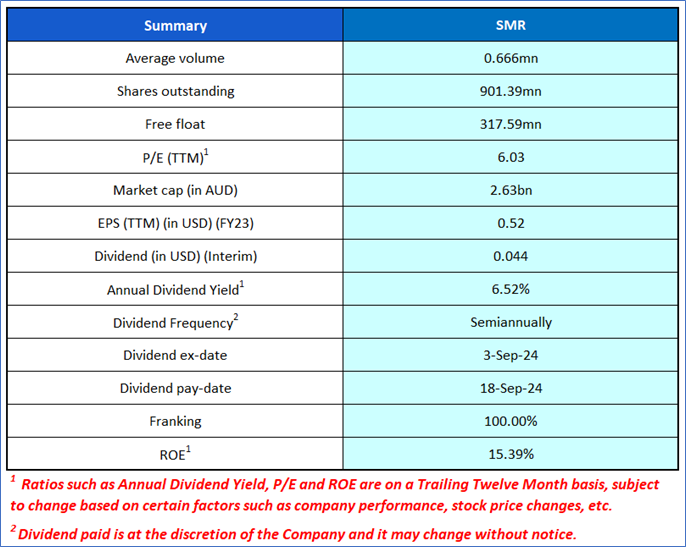 | Summary | SMR |
|---|---|
| Average volume | 0.666mn |
| Shares outstanding | 901.39mn |
| Free float | 317.59mn |
| P/E (TTM)$^1$ | 6.03 |
| Market cap (in AUD) | 2.63bn |
| EPS (TTM) (in USD) (FY23) | 0.52 |
| Dividend (in USD) (Interim) | 0.044 |
| Annual Dividend Yield$^1$ | 6.52% |
| Dividend Frequency$^2$ | Semiannually |
| Dividend ex-date | 3-Sep-24 |
| Dividend pay-date | 18-Sep-24 |
| Franking | 100.00% |
| ROE$^1$ | 15.39% |

$^1$ Ratios such as Annual Dividend Yield, P/E and ROE are on a Trailing Twelve Month basis, subject to change based on certain factors such as company performance, stock price changes, etc.

$^2$ Dividend paid is at the discretion of the Company and it may change without notice.